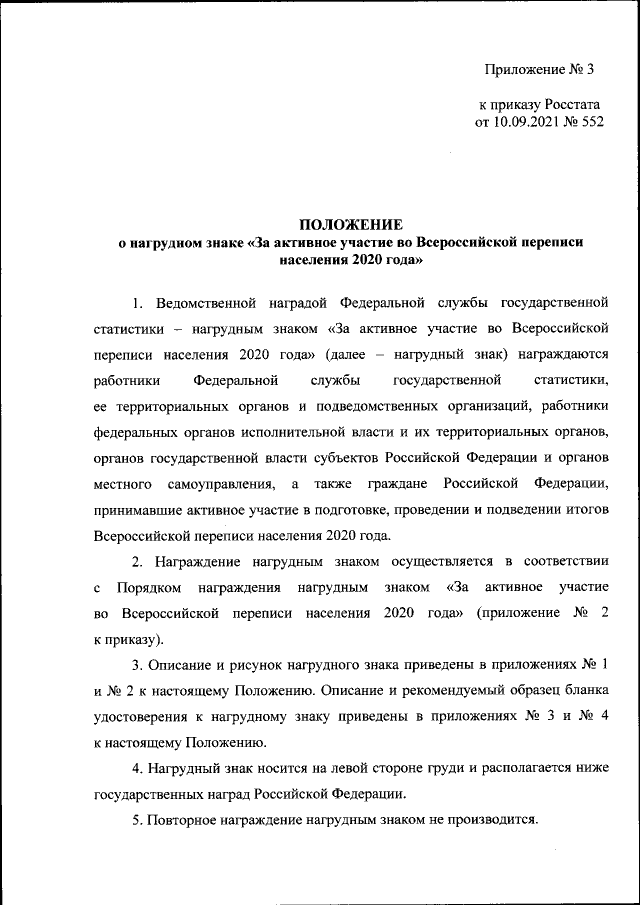 Приложение № 3

к приказу Росстата
от 10.09.2021 № 552

ПОЛОЖЕНИЕ
о нагрудном знаке «За активное участие во Всероссийской переписи населения 2020 года»

1. Ведомственной наградой Федеральной службы государственной статистики – нагрудным знаком «За активное участие во Всероссийской переписи населения 2020 года» (далее – нагрудный знак) награждаются работники Федеральной службы государственной статистики, ее территориальных органов и подведомственных организаций, работники федеральных органов исполнительной власти и их территориальных органов, органов государственной власти субъектов Российской Федерации и органов местного самоуправления, а также граждане Российской Федерации, принимавшие активное участие в подготовке, проведении и подведении итогов Всероссийской переписи населения 2020 года.

2. Награждение нагрудным знаком осуществляется в соответствии с Порядком награждения нагрудным знаком «За активное участие во Всероссийской переписи населения 2020 года» (приложение № 2 к приказу).

3. Описание и рисунок нагрудного знака приведены в приложениях № 1 и № 2 к настоящему Положению. Описание и рекомендуемый образец бланка удостоверения к нагрудному знаку приведены в приложениях № 3 и № 4 к настоящему Положению.

4. Нагрудный знак носится на левой стороне груди и располагается ниже государственных наград Российской Федерации.

5. Повторное награждение нагрудным знаком не производится.